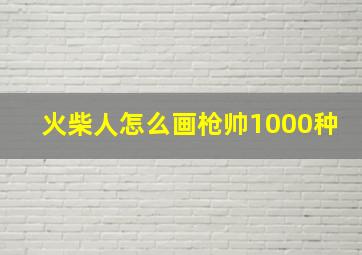 火柴人怎么画枪帅1000种